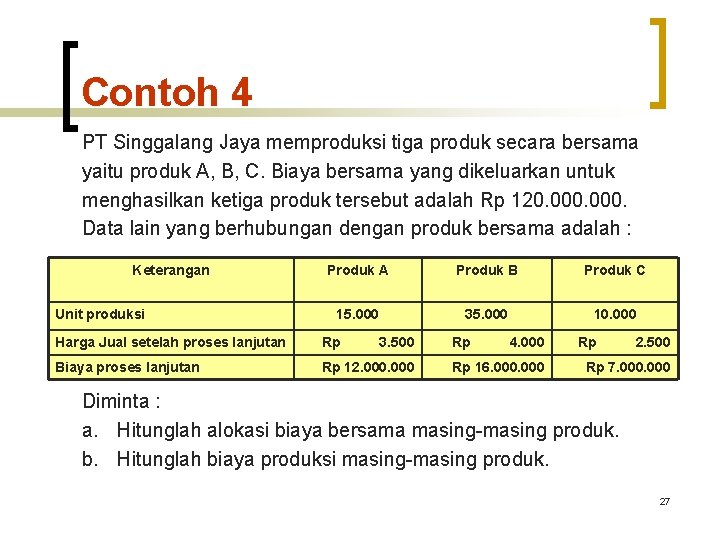 Contoh 4

PT Singgalang Jaya memproduksi tiga produk secara bersama yaitu produk A, B, C. Biaya bersama yang dikeluarkan untuk menghasilkan ketiga produk tersebut adalah Rp 120.000.000. Data lain yang berhubungan dengan produk bersama adalah :

| Keterangan | Produk A | Produk B | Produk C |
|---|---|---|---|
| Unit produksi | 15.000 | 35.000 | 10.000 |
| Harga Jual setelah proses lanjutan | Rp 3.500 | Rp 4.000 | Rp 2.500 |
| Biaya proses lanjutan | Rp 12.000.000 | Rp 16.000.000 | Rp 7.000.000 |

Diminta :
a. Hitunglah alokasi biaya bersama masing-masing produk.
b. Hitunglah biaya produksi masing-masing produk.

27